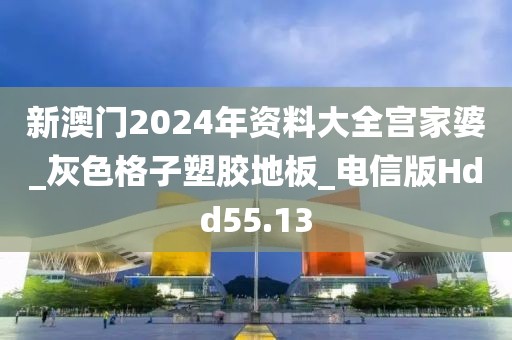 新澳门2024年资料大全宫家婆_灰色格子塑胶地板_电信版Hdd55.13